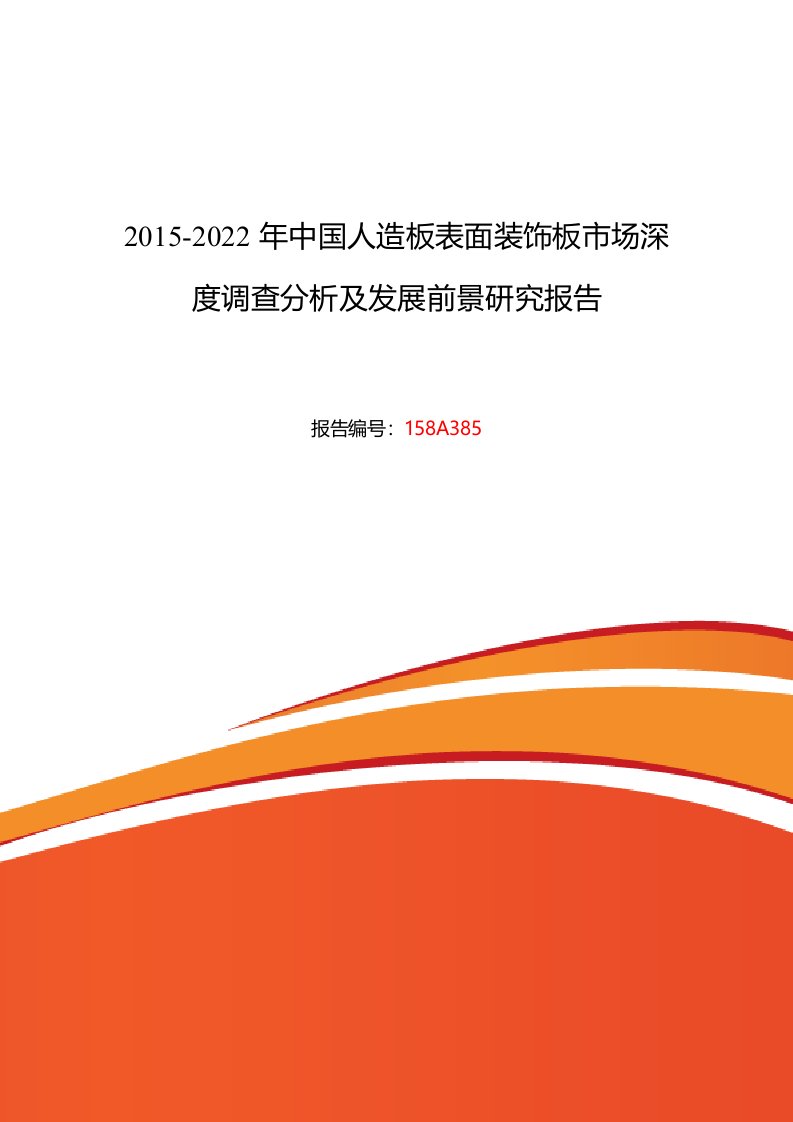 2015-2022 年中国人造板表面装饰板市场深度调查分析及发展前景研究报告

报告编号：158A385